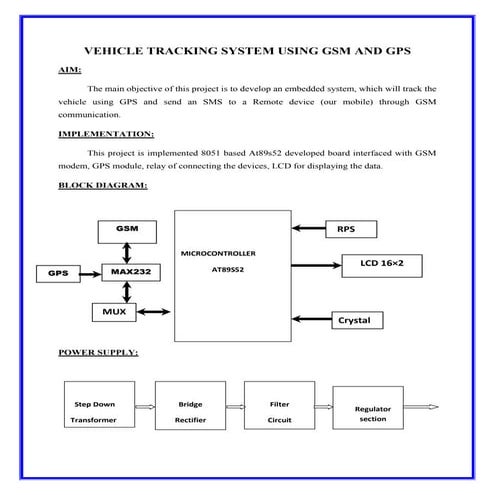 VEHICLE TRACKING SYSTEM USING GSM AND GPS

AIM:

The main objective of this project is to develop an embedded system, which will track the vehicle using GPS and send an SMS to a Remote device (our mobile) through GSM communication.

IMPLEMENTATION:

This project is implemented 8051 based At89s52 developed board interfaced with GSM modem, GPS module, relay of connecting the devices, LCD for displaying the data.

BLOCK DIAGRAM:

GSM

GPS

MAX232

MUX

MICROCONTROLLER

AT89S52

RPS

LCD 16×2

Crystal

POWER SUPPLY:

Step Down Transformer

Bridge Rectifier

Filter Circuit

Regulator section